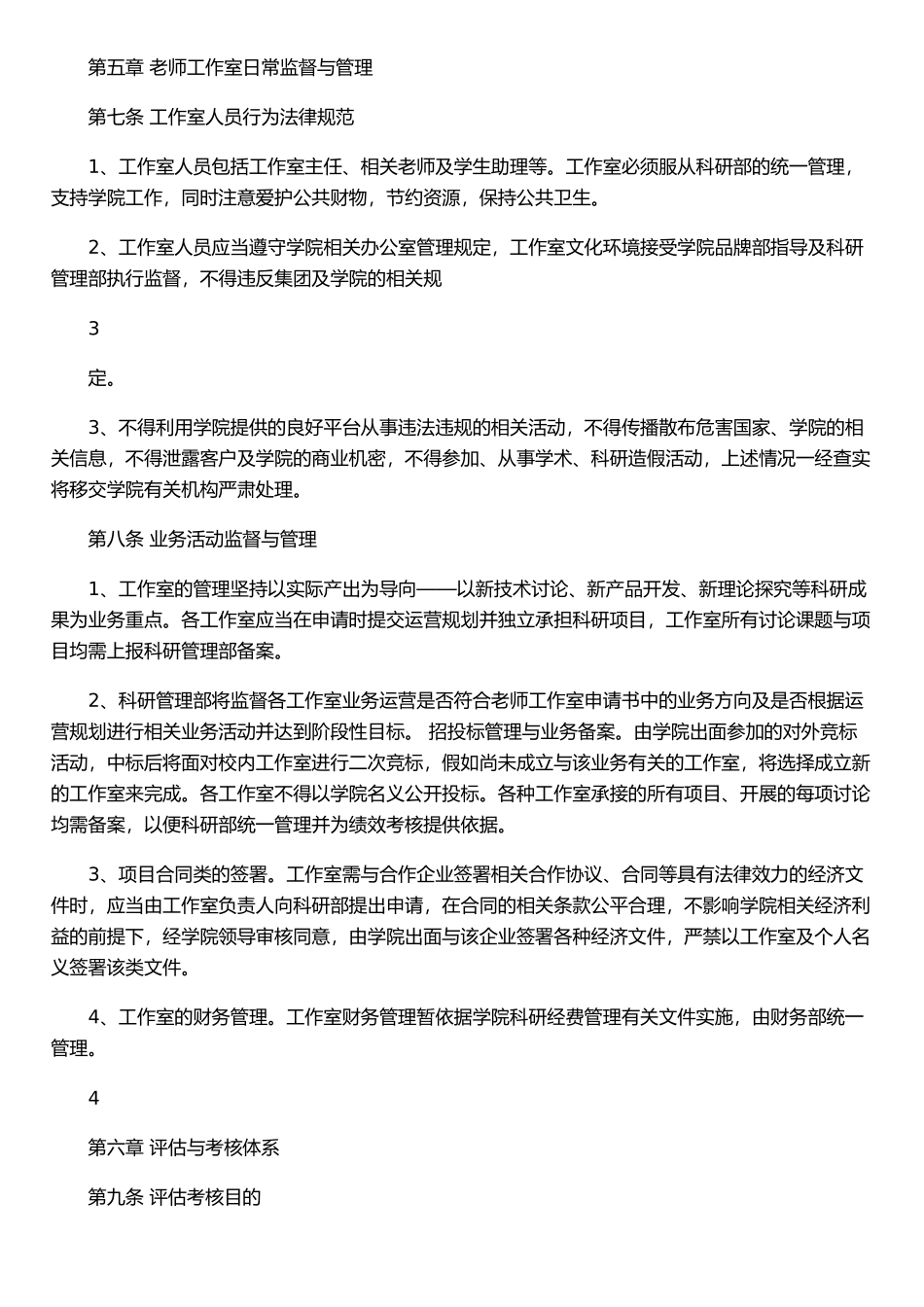 第五章 老师工作室日常监督与管理

第七条 工作室人员行为法律规范

1、工作室人员包括工作室主任、相关老师及学生助理等。工作室必须服从科研部的统一管理，支持学院工作，同时注意爱护公共财物，节约资源，保持公共卫生。

2、工作室人员应当遵守学院相关办公室管理规定，工作室文化环境接受学院品牌部指导及科研管理部执行监督，不得违反集团及学院的相关规

3

定。

3、不得利用学院提供的良好平台从事违法违规的相关活动，不得传播散布危害国家、学院的相关信息，不得泄露客户及学院的商业机密，不得参加、从事学术、科研造假活动，上述情况一经查实将移交学院有关机构严肃处理。

第八条 业务活动监督与管理

1、工作室的管理坚持以实际产出为导向——以新技术讨论、新产品开发、新理论探究等科研成果为业务重点。各工作室应当在申请时提交运营规划并独立承担科研项目，工作室所有讨论课题与项目均需上报科研管理部备案。

2、科研管理部将监督各工作室业务运营是否符合老师工作室申请书中的业务方向及是否根据运营规划进行相关业务活动并达到阶段性目标。 招投标管理与业务备案。由学院出面参加的对外竞标活动，中标后将面对校内工作室进行二次竞标，假如尚未成立与该业务有关的工作室，将选择成立新的工作室来完成。各工作室不得以学院名义公开投标。各种工作室承接的所有项目、开展的每项讨论均需备案，以便科研部统一管理并为绩效考核提供依据。

3、项目合同类的签署。工作室需与合作企业签署相关合作协议、合同等具有法律效力的经济文件时，应当由工作室负责人向科研部提出申请，在合同的相关条款公平合理，不影响学院相关经济利益的前提下，经学院领导审核同意，由学院出面与该企业签署各种经济文件，严禁以工作室及个人名义签署该类文件。

4、工作室的财务管理。工作室财务管理暂依据学院科研经费管理有关文件实施，由财务部统一管理。

4

第六章 评估与考核体系

第九条 评估考核目的